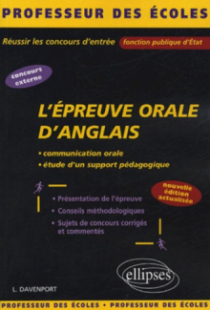 PROFESSEUR DES ÉCOLES

Réussir les concours d'entrée fonction publique d'État

concours externe

L'ÉPREUVE ORALE D'ANGLAIS

• communication orale
• étude d'un support pédagogique

nouvelle édition actualisée

• Présentation de l'épreuve
• Conseils méthodologiques
• Sujets de concours corrigés et commentés

ellipses

L. DAVENPORT

PROFESSEUR DES ÉCOLES • PROFESSEUR DES ÉCOLES